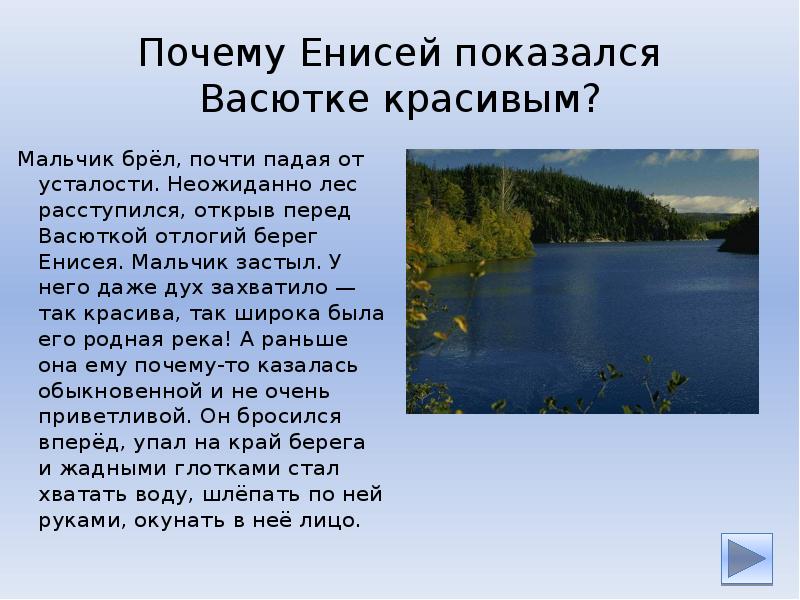 Почему Енисей показался Васютке красивым?

Мальчик брёл, почти падая от усталости. Неожиданно лес расступился, открыв перед Васюткой отлогий берег Енисея. Мальчик застыл. У него даже дух захватило — так красива, так широка была его родная река! А раньше она ему почему-то казалась обыкновенной и не очень приветливой. Он бросился вперёд, упал на край берега и жадными глотками стал хватать воду, шлёпать по ней руками, окунать в неё лицо.